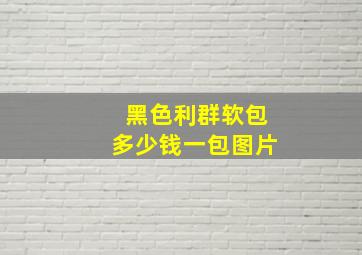 黑色利群软包
多少钱一包图片